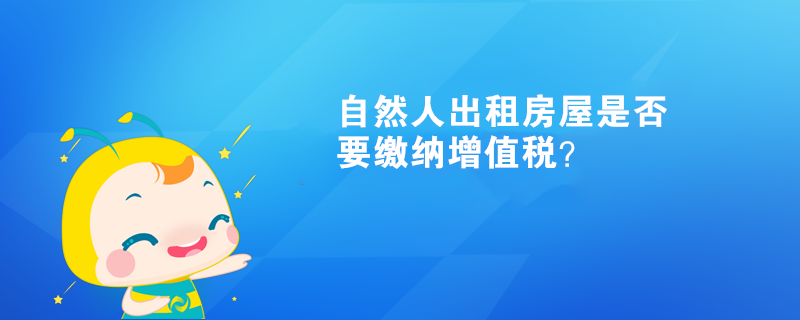 自然人出租房屋是否要缴纳增值税？